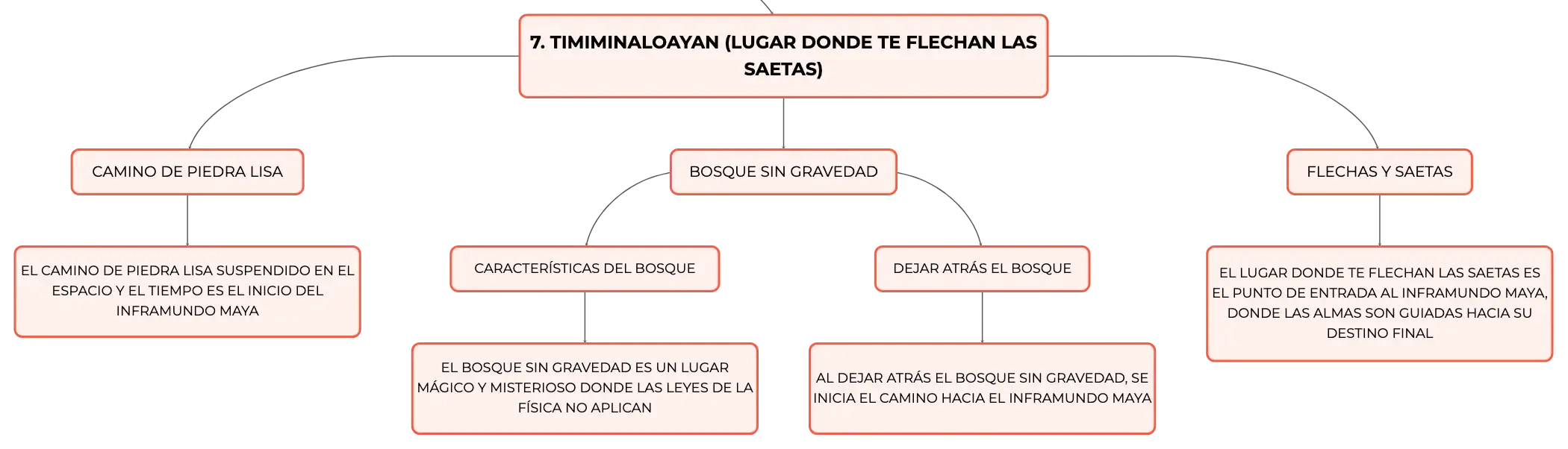 7. TIMIMINALOAYAN (LUGAR DONDE TE FLECHAN LAS SAETAS)

CAMINO DE PIEDRA LISA

EL CAMINO DE PIEDRA LISA SUSPENDIDO EN EL ESPACIO Y EL TIEMPO ES EL INICIO DEL INFRAMUNDO MAYA

BOSQUE SIN GRAVEDAD

CARACTERÍSTICAS DEL BOSQUE

EL BOSQUE SIN GRAVEDAD ES UN LUGAR MÁGICO Y MISTERIOSO DONDE LAS LEYES DE LA FÍSICA NO APLICAN

DEJAR ATRÁS EL BOSQUE

AL DEJAR ATRÁS EL BOSQUE SIN GRAVEDAD, SE INICIA EL CAMINO HACIA EL INFRAMUNDO MAYA

FLECHAS Y SAETAS

EL LUGAR DONDE TE FLECHAN LAS SAETAS ES EL PUNTO DE ENTRADA AL INFRAMUNDO MAYA, DONDE LAS ALMAS SON GUIADAS HACIA SU DESTINO FINAL